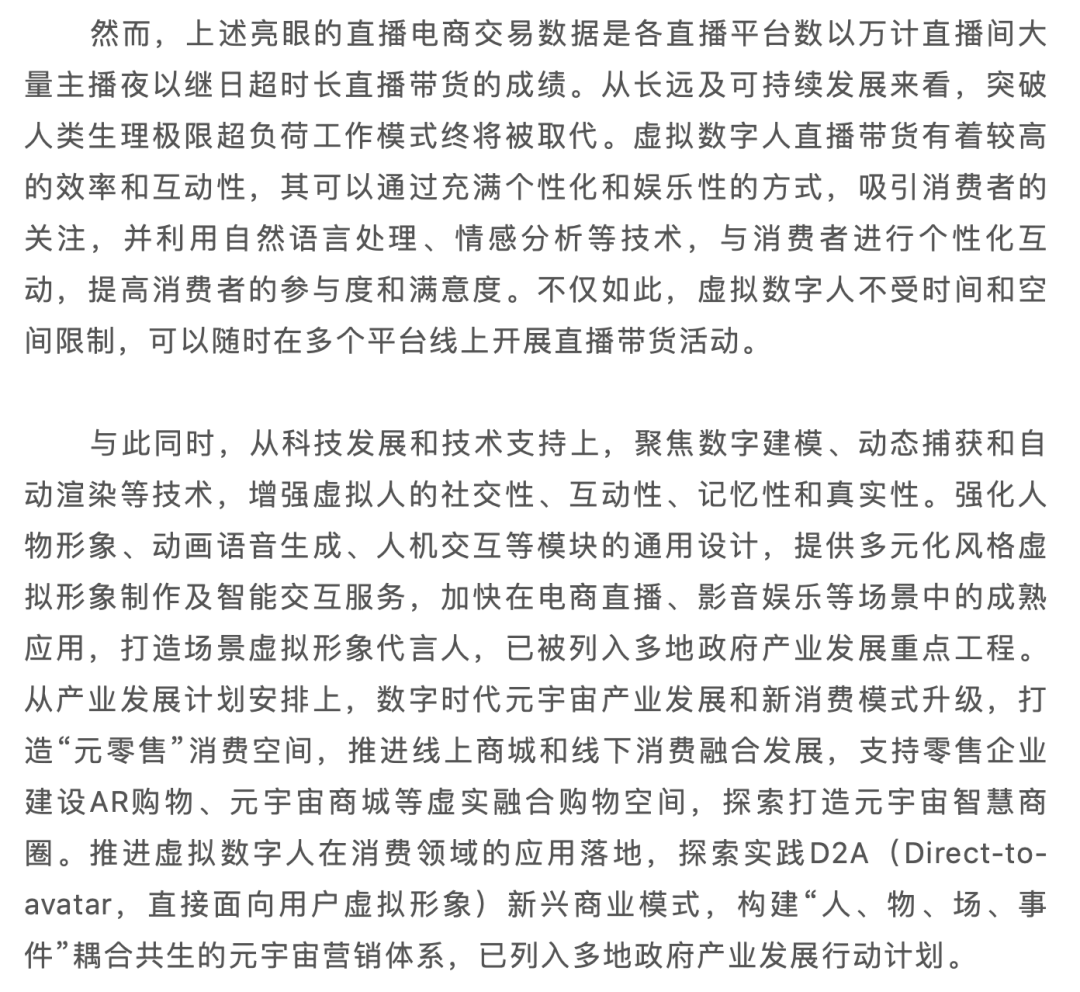 然而，上述亮眼的直播电商交易数据是各直播平台数以万计直播间大量主播夜以继日超时长直播带货的成绩。从长远及可持续发展来看，突破人类生理极限超负荷工作模式终将被取代。虚拟数字人直播带货有着较高的效率和互动性，其可以通过充满个性化和娱乐性的方式，吸引消费者的关注，并利用自然语言处理、情感分析等技术，与消费者进行个性化互动，提高消费者的参与度和满意度。不仅如此，虚拟数字人不受时间和空间限制，可以随时在多个平台线上开展直播带货活动。

与此同时，从科技发展和技术支持上，聚焦数字建模、动态捕获和自动渲染等技术，增强虚拟人的社交性、互动性、记忆性和真实性。强化人物形象、动画语音生成、人机交互等模块的通用设计，提供多元化风格虚拟形象制作及智能交互服务，加快在电商直播、影音娱乐等场景中的成熟应用，打造场景虚拟形象代言人，已被列入多地政府产业发展重点工程。从产业发展计划安排上，数字时代元宇宙产业发展和新消费模式升级，打造“元零售”消费空间，推进线上商城和线下消费融合发展，支持零售企业建设AR购物、元宇宙商城等虚实融合购物空间，探索打造元宇宙智慧商圈。推进虚拟数字人在消费领域的应用落地，探索实践D2A（Direct-to-avatar，直接面向用户虚拟形象）新兴商业模式，构建“人、物、场、事件”耦合共生的元宇宙营销体系，已列入多地政府产业发展行动计划。